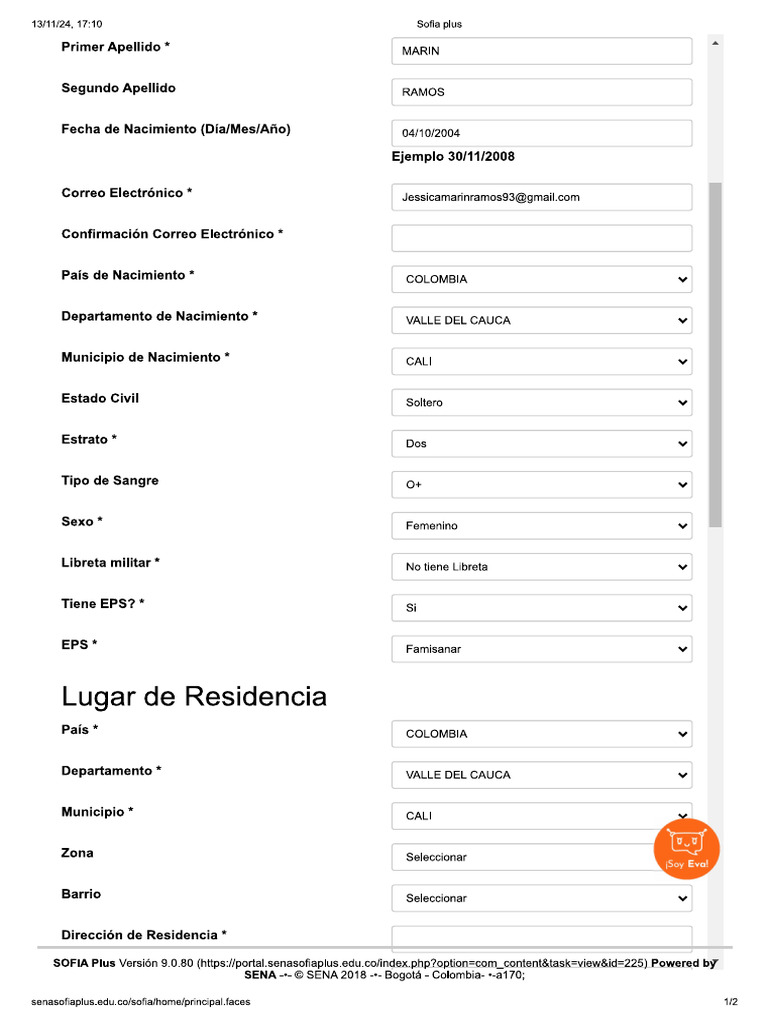 13/11/24, 17:10 Sofia plus

Primer Apellido * MARIN

Segundo Apellido RAMOS

Fecha de Nacimiento (Día/Mes/Año) 04/10/2004
Ejemplo 30/11/2008

Correo Electrónico * Jessicamarinramos93@gmail.com

Confirmación Correo Electrónico *

País de Nacimiento * COLOMBIA

Departamento de Nacimiento * VALLE DEL CAUCA

Municipio de Nacimiento * CALI

Estado Civil Soltero

Estrato * Dos

Tipo de Sangre O+

Sexo * Femenino

Libreta militar * No tiene Libreta

Tiene EPS? * Si

EPS * Famisanar

Lugar de Residencia

País * COLOMBIA

Departamento * VALLE DEL CAUCA

Municipio * CALI

Zona Seleccionar

Barrio Seleccionar

Dirección de Residencia *

¡Soy Eva!

SOFIA Plus Versión 9.0.80 (https://portal.senasofiaplus.edu.co/index.php?option=com_content&task=view&id=225) Powered by SENA -•- © SENA 2018 -•- Bogotá - Colombia- •-a170;

senasofiaplus.edu.co/sofia/home/principal.faces 1/2